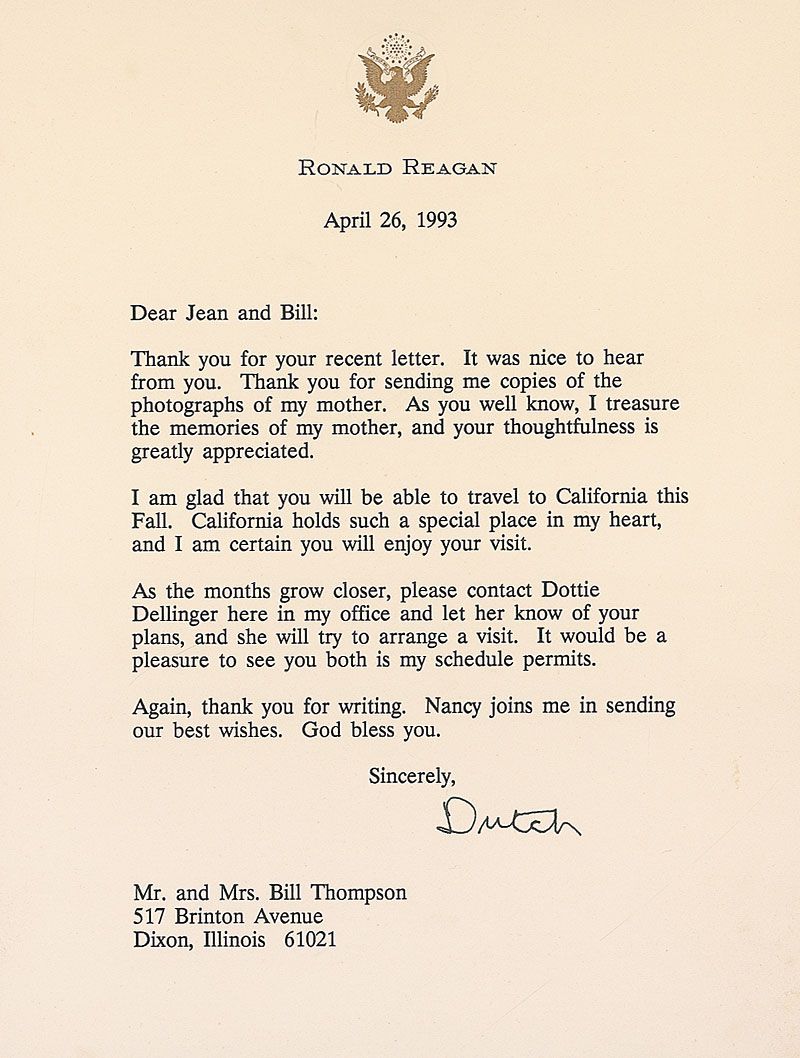 RONALD REAGAN

April 26, 1993

Dear Jean and Bill:

Thank you for your recent letter. It was nice to hear from you. Thank you for sending me copies of the photographs of my mother. As you well know, I treasure the memories of my mother, and your thoughtfulness is greatly appreciated.

I am glad that you will be able to travel to California this Fall. California holds such a special place in my heart, and I am certain you will enjoy your visit.

As the months grow closer, please contact Dottie Dellinger here in my office and let her know of your plans, and she will try to arrange a visit. It would be a pleasure to see you both is my schedule permits.

Again, thank you for writing. Nancy joins me in sending our best wishes. God bless you.

Sincerely,

Dutch

Mr. and Mrs. Bill Thompson
517 Brinton Avenue
Dixon, Illinois 61021